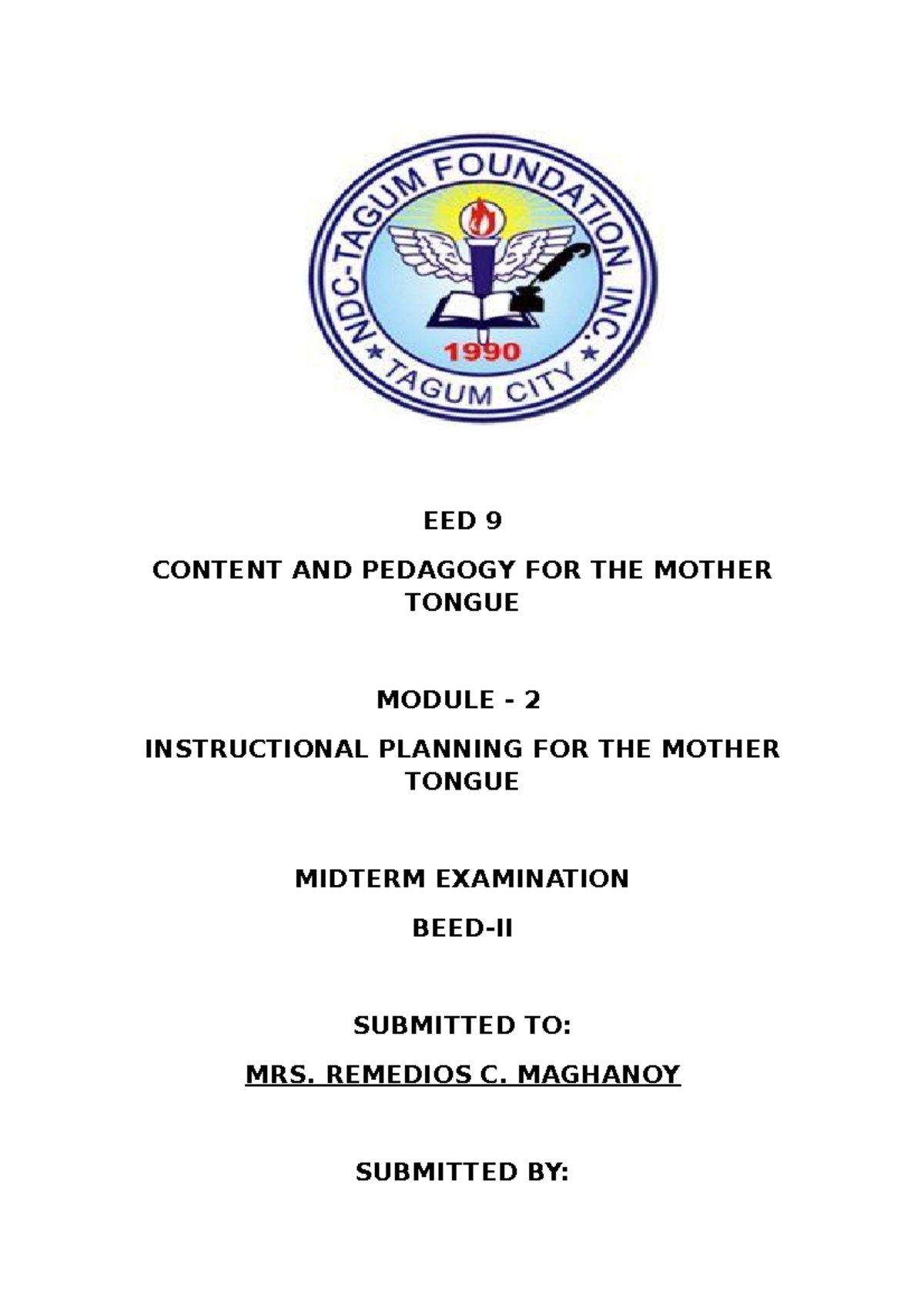 NDC-TAGUM FOUNDATION, INC.
1990
TAGUM CITY

EED 9

CONTENT AND PEDAGOGY FOR THE MOTHER TONGUE

MODULE - 2

INSTRUCTIONAL PLANNING FOR THE MOTHER TONGUE

MIDTERM EXAMINATION

BEED-II

SUBMITTED TO:

MRS. REMEDIOS C. MAGHANOY

SUBMITTED BY: